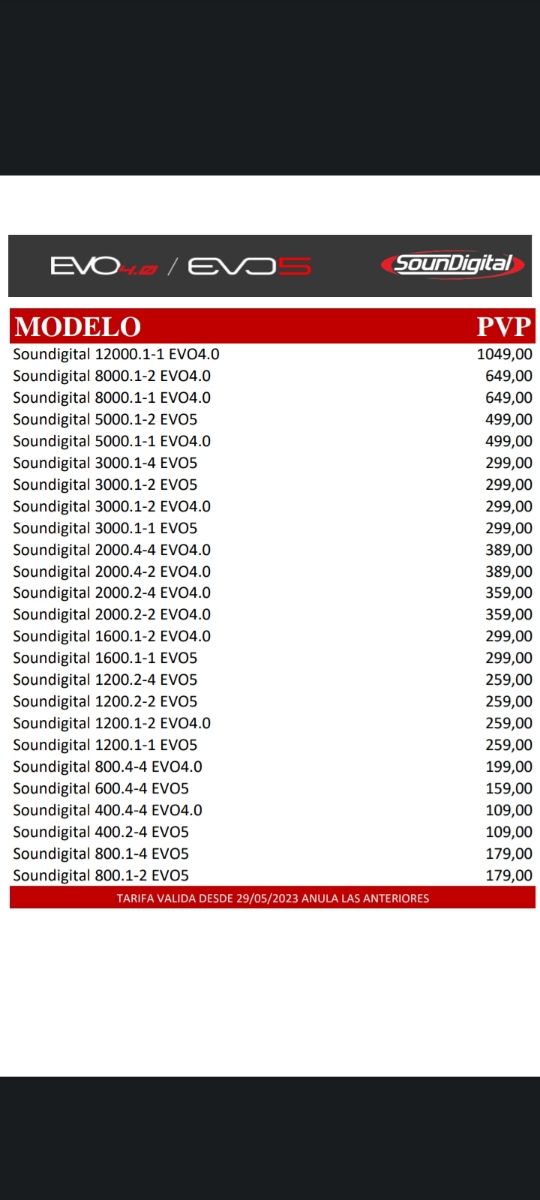 EVO4.0 / EVO5 SounDigital

| MODELO | PVP |
|---|---|
| Soundigital 12000.1-1 EVO4.0 | 1049,00 |
| Soundigital 8000.1-2 EVO4.0 | 649,00 |
| Soundigital 8000.1-1 EVO4.0 | 649,00 |
| Soundigital 5000.1-2 EVO5 | 499,00 |
| Soundigital 5000.1-1 EVO4.0 | 499,00 |
| Soundigital 3000.1-4 EVO5 | 299,00 |
| Soundigital 3000.1-2 EVO5 | 299,00 |
| Soundigital 3000.1-2 EVO4.0 | 299,00 |
| Soundigital 3000.1-1 EVO5 | 299,00 |
| Soundigital 2000.4-4 EVO4.0 | 389,00 |
| Soundigital 2000.4-2 EVO4.0 | 389,00 |
| Soundigital 2000.2-4 EVO4.0 | 359,00 |
| Soundigital 2000.2-2 EVO4.0 | 359,00 |
| Soundigital 1600.1-2 EVO4.0 | 299,00 |
| Soundigital 1600.1-1 EVO5 | 299,00 |
| Soundigital 1200.2-4 EVO5 | 259,00 |
| Soundigital 1200.2-2 EVO5 | 259,00 |
| Soundigital 1200.1-2 EVO4.0 | 259,00 |
| Soundigital 1200.1-1 EVO5 | 259,00 |
| Soundigital 800.4-4 EVO4.0 | 199,00 |
| Soundigital 600.4-4 EVO5 | 159,00 |
| Soundigital 400.4-4 EVO4.0 | 109,00 |
| Soundigital 400.2-4 EVO5 | 109,00 |
| Soundigital 800.1-4 EVO5 | 179,00 |
| Soundigital 800.1-2 EVO5 | 179,00 |

TARIFA VALIDA DESDE 29/05/2023 ANULA LAS ANTERIORES